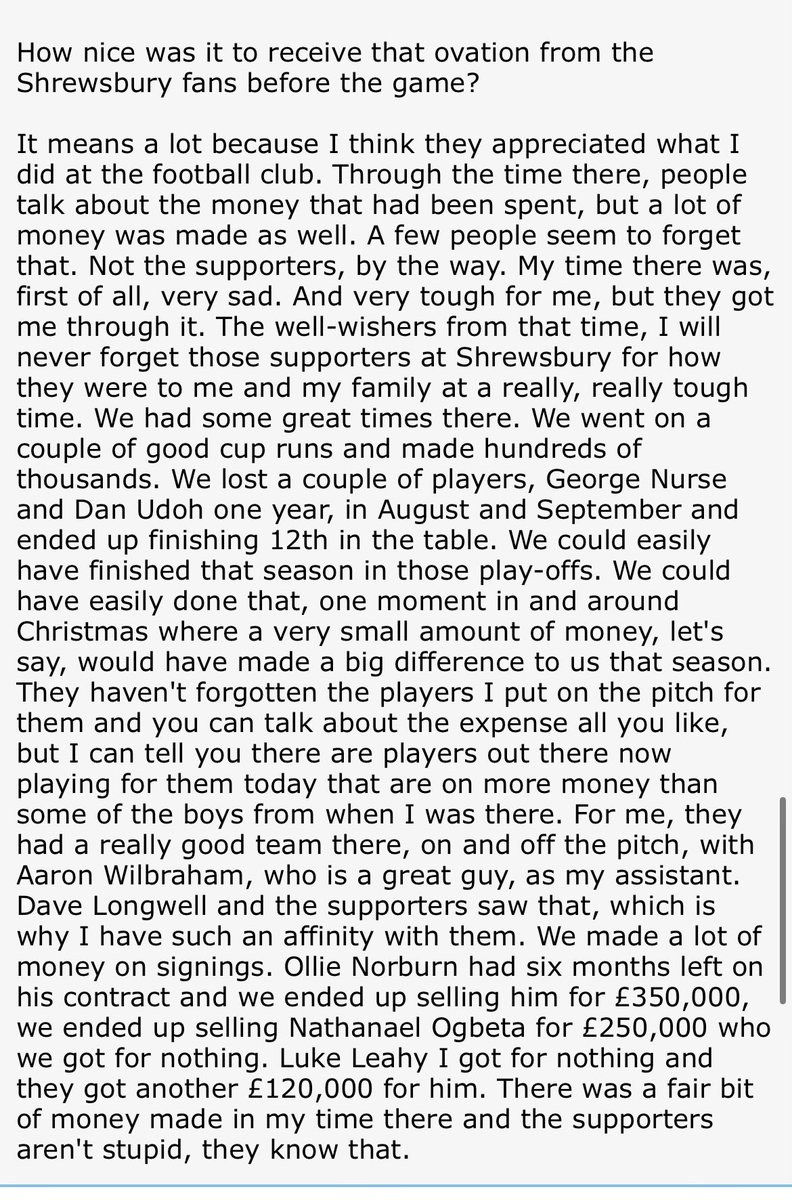 How nice was it to receive that ovation from the Shrewsbury fans before the game?

It means a lot because I think they appreciated what I did at the football club. Through the time there, people talk about the money that had been spent, but a lot of money was made as well. A few people seem to forget that. Not the supporters, by the way. My time there was, first of all, very sad. And very tough for me, but they got me through it. The well-wishers from that time, I will never forget those supporters at Shrewsbury for how they were to me and my family at a really, really tough time. We had some great times there. We went on a couple of good cup runs and made hundreds of thousands. We lost a couple of players, George Nurse and Dan Udoh one year, in August and September and ended up finishing 12th in the table. We could easily have finished that season in those play-offs. We could have easily done that, one moment in and around Christmas where a very small amount of money, let's say, would have made a big difference to us that season. They haven't forgotten the players I put on the pitch for them and you can talk about the expense all you like, but I can tell you there are players out there now playing for them today that are on more money than some of the boys from when I was there. For me, they had a really good team there, on and off the pitch, with Aaron Wilbraham, who is a great guy, as my assistant. Dave Longwell and the supporters saw that, which is why I have such an affinity with them. We made a lot of money on signings. Ollie Norburn had six months left on his contract and we ended up selling him for £350,000, we ended up selling Nathanael Ogbeta for £250,000 who we got for nothing. Luke Leahy I got for nothing and they got another £120,000 for him. There was a fair bit of money made in my time there and the supporters aren't stupid, they know that.